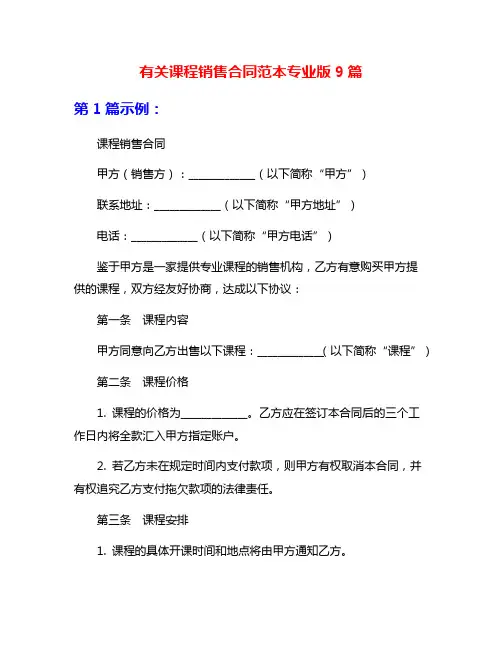 有关课程销售合同范本专业版 9 篇

第 1 篇示例：

课程销售合同

甲方（销售方）：____________（以下简称“甲方”）

联系地址：____________（以下简称“甲方地址”）

电话：____________（以下简称“甲方电话”）

鉴于甲方是一家提供专业课程的销售机构，乙方有意购买甲方提供的课程，双方经友好协商，达成以下协议：

第一条　课程内容

甲方同意向乙方出售以下课程：____________（以下简称“课程”）

第二条　课程价格

1. 课程的价格为____________。乙方应在签订本合同后的三个工作日内将全款汇入甲方指定账户。

2. 若乙方未在规定时间内支付款项，则甲方有权取消本合同，并有权追究乙方支付拖欠款项的法律责任。

第三条　课程安排

1. 课程的具体开课时间和地点将由甲方通知乙方。